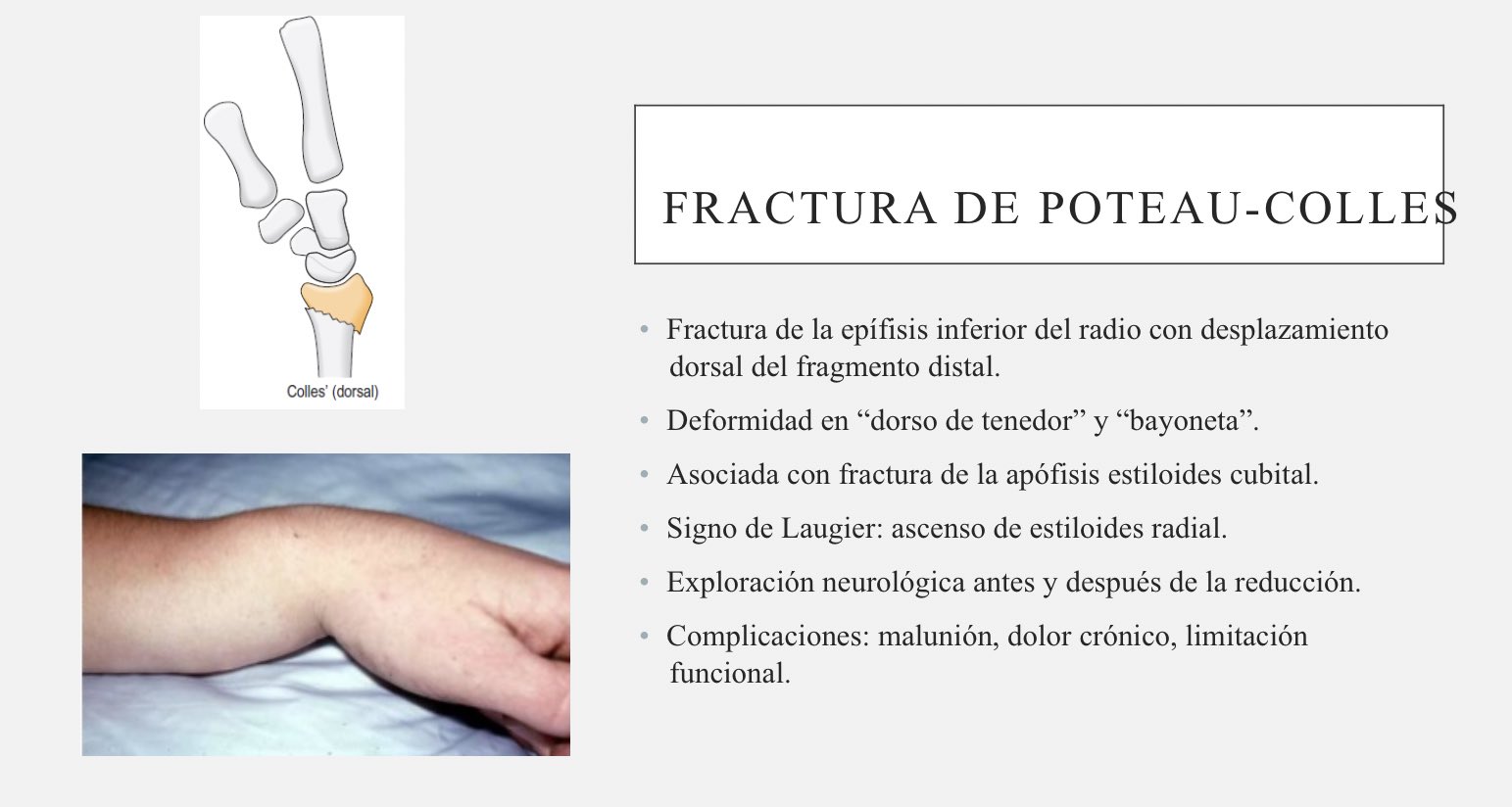 Colles' (dorsal)

FRACTURA DE POTEAU-COLLES

• Fractura de la epífisis inferior del radio con desplazamiento dorsal del fragmento distal.

• Deformidad en “dorso de tenedor” y “bayoneta”.

• Asociada con fractura de la apófisis estiloides cubital.

• Signo de Laugier: ascenso de estiloides radial.

• Exploración neurológica antes y después de la reducción.

• Complicaciones: malunión, dolor crónico, limitación funcional.